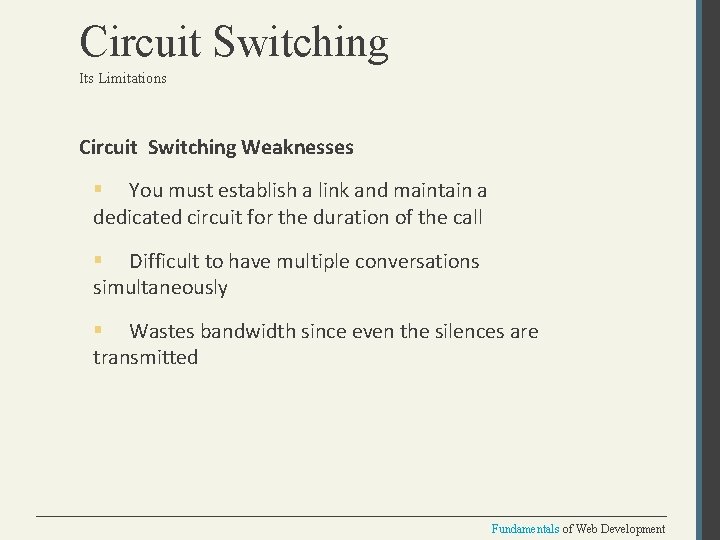 Circuit Switching
Its Limitations

Circuit Switching Weaknesses

▪ You must establish a link and maintain a dedicated circuit for the duration of the call

▪ Difficult to have multiple conversations simultaneously

▪ Wastes bandwidth since even the silences are transmitted

Fundamentals of Web Development